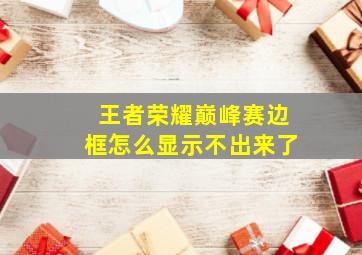 王者荣耀巅峰赛边框怎么显示不出来了